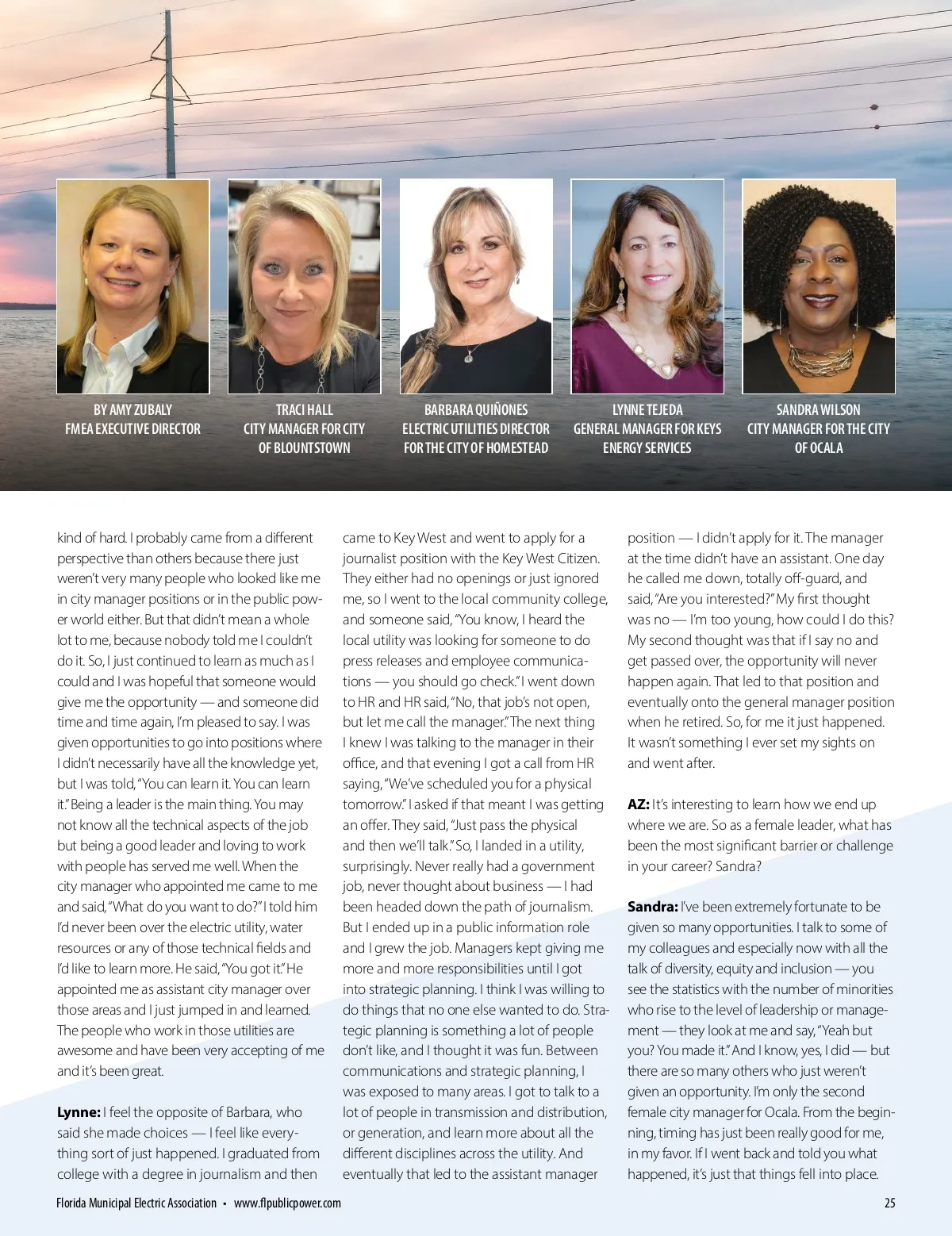 BY AMY ZUBALY
FMEA EXECUTIVE DIRECTOR

TRACI HALL
CITY MANAGER FOR CITY OF BLOUNTSTOWN

BARBARA QUIÑONES
ELECTRIC UTILITIES DIRECTOR FOR THE CITY OF HOMESTEAD

LYNNE TEJEDA
GENERAL MANAGER FOR KEYS ENERGY SERVICES

SANDRA WILSON
CITY MANAGER FOR THE CITY OF OCALA

kind of hard. I probably came from a different perspective than others because there just weren't very many people who looked like me in city manager positions or in the public power world either. But that didn't mean a whole lot to me, because nobody told me I couldn't do it. So, I just continued to learn as much as I could and I was hopeful that someone would give me the opportunity — and someone did time and time again, I'm pleased to say. I was given opportunities to go into positions where I didn't necessarily have all the knowledge yet, but I was told, "You can learn it. You can learn it." Being a leader is the main thing. You may not know all the technical aspects of the job but being a good leader and loving to work with people has served me well. When the city manager who appointed me came to me and said, "What do you want to do?" I told him I'd never been over the electric utility, water resources or any of those technical fields and I'd like to learn more. He said, "You got it." He appointed me as assistant city manager over those areas and I just jumped in and learned. The people who work in those utilities are awesome and have been very accepting of me and it's been great.

**Lynne:** I feel the opposite of Barbara, who said she made choices — I feel like everything sort of just happened. I graduated from college with a degree in journalism and then came to Key West and went to apply for a journalist position with the Key West Citizen. They either had no openings or just ignored me, so I went to the local community college, and someone said, "You know, I heard the local utility was looking for someone to do press releases and employee communications — you should go check." I went down to HR and HR said, "No, that job's not open, but let me call the manager." The next thing I knew I was talking to the manager in their office, and that evening I got a call from HR saying, "We've scheduled you for a physical tomorrow." I asked if that meant I was getting an offer. They said, "Just pass the physical and then we'll talk." So, I landed in a utility, surprisingly. Never really had a government job, never thought about business — I had been headed down the path of journalism. But I ended up in a public information role and I grew the job. Managers kept giving me more and more responsibilities until I got into strategic planning. I think I was willing to do things that no one else wanted to do. Strategic planning is something a lot of people don't like, and I thought it was fun. Between communications and strategic planning, I was exposed to many areas. I got to talk to a lot of people in transmission and distribution, or generation, and learn more about all the different disciplines across the utility. And eventually that led to the assistant manager position — I didn't apply for it. The manager at the time didn't have an assistant. One day he called me down, totally off-guard, and said, "Are you interested?" My first thought was no — I'm too young, how could I do this? My second thought was that if I say no and get passed over, the opportunity will never happen again. That led to that position and eventually onto the general manager position when he retired. So, for me it just happened. It wasn't something I ever set my sights on and went after.

**AZ:** It's interesting to learn how we end up where we are. So as a female leader, what has been the most significant barrier or challenge in your career? Sandra?

**Sandra:** I've been extremely fortunate to be given so many opportunities. I talk to some of my colleagues and especially now with all the talk of diversity, equity and inclusion — you see the statistics with the number of minorities who rise to the level of leadership or management — they look at me and say, "Yeah but you? You made it." And I know, yes, I did — but there are so many others who just weren't given an opportunity. I'm only the second female city manager for Ocala. From the beginning, timing has just been really good for me, in my favor. If I went back and told you what happened, it's just that things fell into place.

Florida Municipal Electric Association • www.flpublicpower.com 25